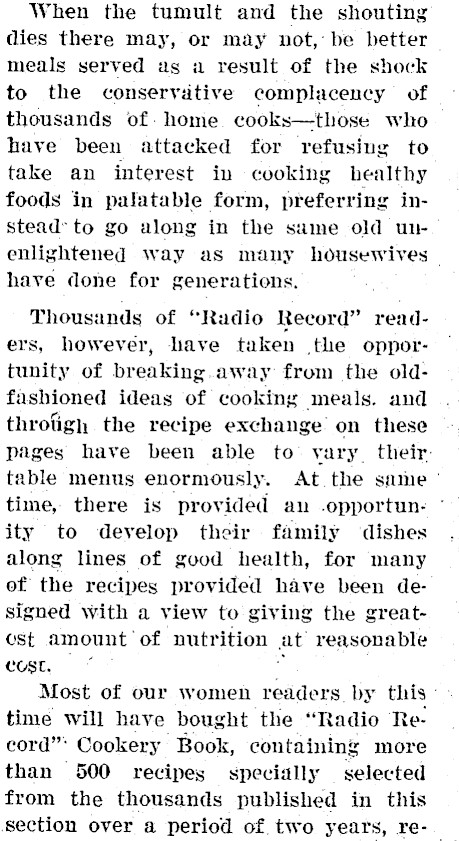 When the tumult and the shouting dies there may, or may not, be better meals served as a result of the shock to the conservative complacency of thousands of home cooks—those who have been attacked for refusing to take an interest in cooking healthy foods in palatable form, preferring instead to go along in the same old unenlightened way as many housewives have done for generations.

Thousands of "Radio Record" readers, however, have taken the opportunity of breaking away from the old-fashioned ideas of cooking meals. and through the recipe exchange on these pages have been able to vary their table menus enormously. At the same time, there is provided an opportunity to develop their family dishes along lines of good health, for many of the recipes provided have been designed with a view to giving the greatest amount of nutrition at reasonable cost.

Most of our women readers by this time will have bought the "Radio Record" Cookery Book, containing more than 500 recipes specially selected from the thousands published in this section over a period of two years, re-